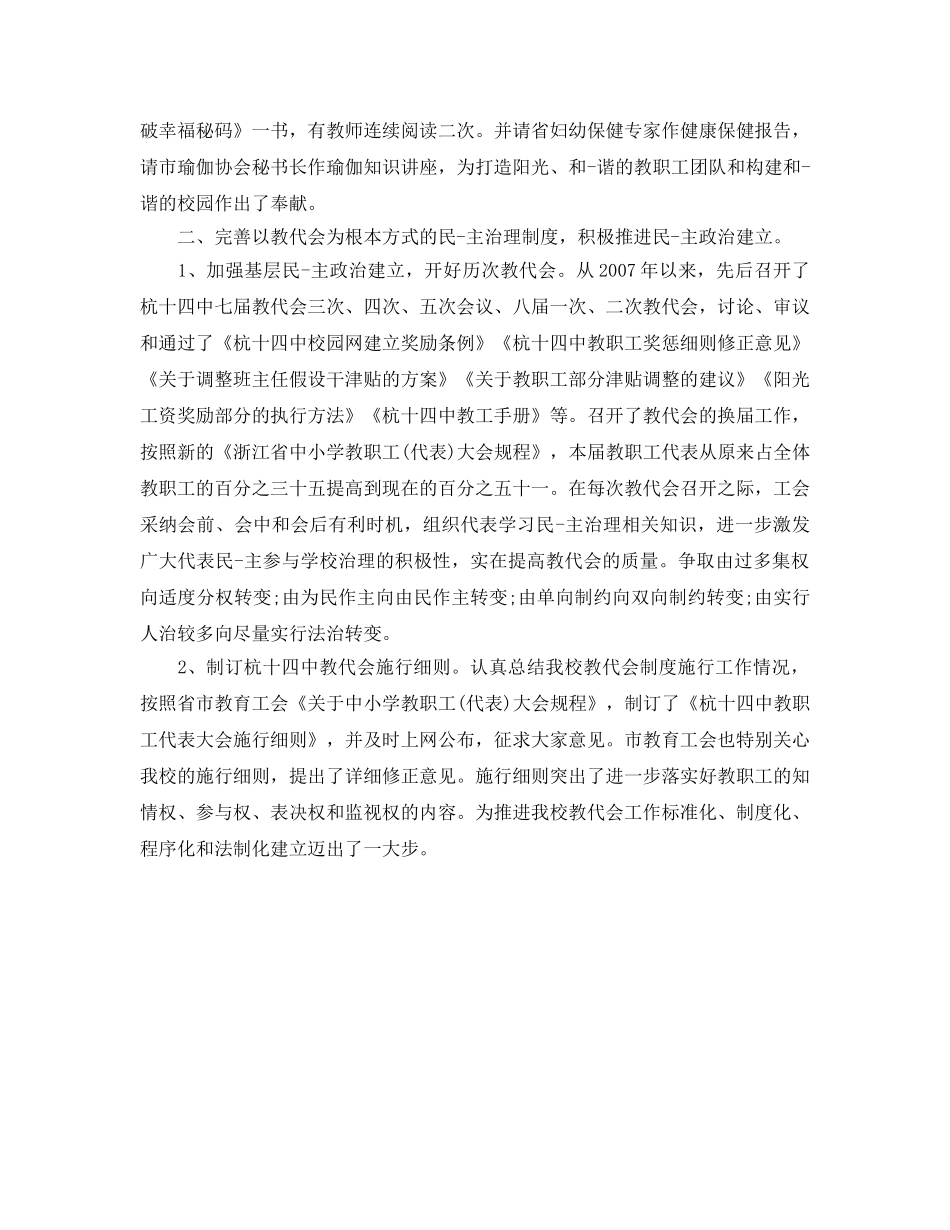 破幸福秘码》一书，有教师连续阅读二次。并请省妇幼保健专家作健康保健报告，请市瑜伽协会秘书长作瑜伽知识讲座，为打造阳光、和-谐的教职工团队和构建和-谐的校园作出了奉献。

二、完善以教代会为根本方式的民-主治理制度，积极推进民-主政治建立。

1、加强基层民-主政治建立，开好历次教代会。从 2007 年以来，先后召开了杭十四中七届教代会三次、四次、五次会议、八届一次、二次教代会，讨论、审议和通过了《杭十四中校园网建立奖励条例》《杭十四中教职工奖惩细则修正意见》《关于调整班主任假设干津贴的方案》《关于教职工部分津贴调整的建议》《阳光工资奖励部分的执行方法》《杭十四中教工手册》等。召开了教代会的换届工作，按照新的《浙江省中小学教职工(代表)大会规程》，本届教职工代表从原来占全体教职工的百分之三十五提高到现在的百分之五十一。在每次教代会召开之际，工会采纳会前、会中和会后有利时机，组织代表学习民-主治理相关知识，进一步激发广大代表民-主参与学校治理的积极性，实在提高教代会的质量。争取由过多集权向适度分权转变;由为民作主向由民作主转变;由单向制约向双向制约转变;由实行人治较多向尽量实行法治转变。

2、制订杭十四中教代会施行细则。认真总结我校教代会制度施行工作情况，按照省市教育工会《关于中小学教职工(代表)大会规程》，制订了《杭十四中教职工代表大会施行细则》，并及时上网公布，征求大家意见。市教育工会也特别关心我校的施行细则，提出了详细修正意见。施行细则突出了进一步落实好教职工的知情权、参与权、表决权和监视权的内容。为推进我校教代会工作标准化、制度化、程序化和法制化建立迈出了一大步。